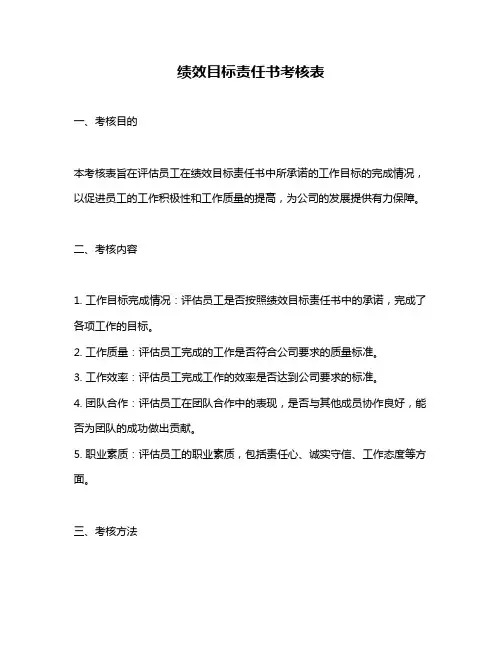 绩效目标责任书考核表

一、考核目的

本考核表旨在评估员工在绩效目标责任书中所承诺的工作目标的完成情况，以促进员工的工作积极性和工作质量的提高，为公司的发展提供有力保障。

二、考核内容

1. 工作目标完成情况：评估员工是否按照绩效目标责任书中的承诺，完成了各项工作的目标。

2. 工作质量：评估员工完成的工作是否符合公司要求的质量标准。

3. 工作效率：评估员工完成工作的效率是否达到公司要求的标准。

4. 团队合作：评估员工在团队合作中的表现，是否与其他成员协作良好，能否为团队的成功做出贡献。

5. 职业素质：评估员工的职业素质，包括责任心、诚实守信、工作态度等方面。

三、考核方法